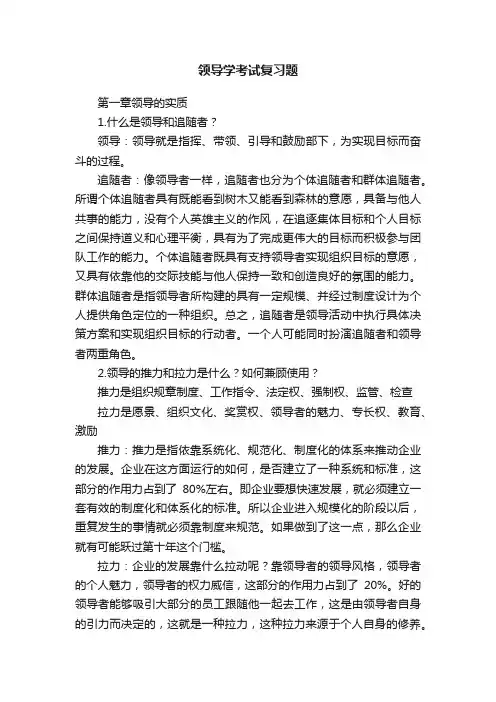 领导学考试复习题

第一章领导的实质

1.什么是领导和追随者？

领导：领导就是指挥、带领、引导和鼓励部下，为实现目标而奋斗的过程。

追随者：像领导者一样，追随者也分为个体追随者和群体追随者。所谓个体追随者具有既能看到树木又能看到森林的意愿，具备与他人共事的能力，没有个人英雄主义的作风，在追逐集体目标和个人目标之间保持道义和心理平衡，具有为了完成更伟大的目标而积极参与团队工作的能力。个体追随者既具有支持领导者实现组织目标的意愿，又具有依靠他的交际技能与他人保持一致和创造良好的氛围的能力。群体追随者是指领导者所构建的具有一定规模、并经过制度设计为个人提供角色定位的一种组织。总之，追随者是领导活动中执行具体决策方案和实现组织目标的行动者。一个人可能同时扮演追随者和领导者两重角色。

2.领导的推力和拉力是什么？如何兼顾使用？

推力是组织规章制度、工作指令、法定权、强制权、监管、检查

拉力是愿景、组织文化、奖赏权、领导者的魅力、专长权、教育、激励

推力：推力是指依靠系统化、规范化、制度化的体系来推动企业的发展。企业在这方面运行的如何，是否建立了一种系统和标准，这部分的作用力占到了 80%左右。即企业要想快速发展，就必须建立一套有效的制度化和体系化的标准。所以企业进入规模化的阶段以后，重复发生的事情就必须靠制度来规范。如果做到了这一点，那么企业就有可能跃过第十年这个门槛。

拉力：企业的发展靠什么拉动呢？靠领导者的领导风格，领导者的个人魅力，领导者的权力威信，这部分的作用力占到了 20%。好的领导者能够吸引大部分的员工跟随他一起去工作，这是由领导者自身的引力而决定的，这就是一种拉力，这种拉力来源于个人自身的修养。